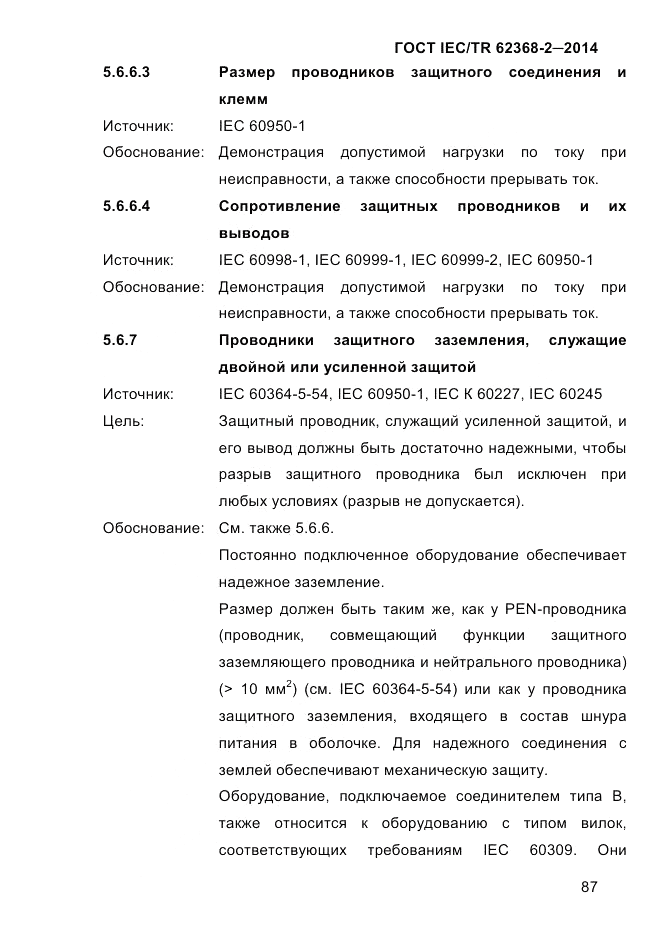 ГОСТ IEC/TR 62368-2—2014

5.6.6.3 Размер проводников защитного соединения и клемм

Источник: IEC 60950-1

Обоснование: Демонстрация допустимой нагрузки по току при неисправности, а также способности прерывать ток.

5.6.6.4 Сопротивление защитных проводников и их выводов

Источник: IEC 60998-1, IEC 60999-1, IEC 60999-2, IEC 60950-1

Обоснование: Демонстрация допустимой нагрузки по току при неисправности, а также способности прерывать ток.

5.6.7 Проводники защитного заземления, служащие двойной или усиленной защитой

Источник: IEC 60364-5-54, IEC 60950-1, IEC К 60227, IEC 60245

Цель: Защитный проводник, служащий усиленной защитой, и его вывод должны быть достаточно надежными, чтобы разрыв защитного проводника был исключен при любых условиях (разрыв не допускается).

Обоснование: См. также 5.6.6.

Постоянно подключенное оборудование обеспечивает надежное заземление.

Размер должен быть таким же, как у PEN-проводника (проводник, совмещающий функции защитного заземляющего проводника и нейтрального проводника) (> 10 мм$^2$) (см. IEC 60364-5-54) или как у проводника защитного заземления, входящего в состав шнура питания в оболочке. Для надежного соединения с землей обеспечивают механическую защиту.

Оборудование, подключаемое соединителем типа В, также относится к оборудованию с типом вилок, соответствующих требованиям IEC 60309. Они

87